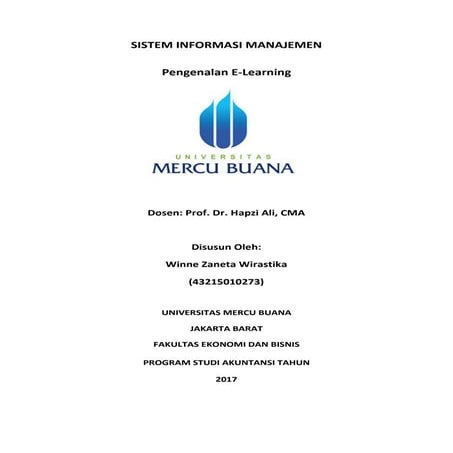 SISTEM INFORMASI MANAJEMEN

Pengenalan E-Learning

UNIVERSITAS
MERCU BUANA

Dosen: Prof. Dr. Hapzi Ali, CMA

Disusun Oleh:
Winne Zaneta Wirastika
(43215010273)

UNIVERSITAS MERCU BUANA
JAKARTA BARAT
FAKULTAS EKONOMI DAN BISNIS
PROGRAM STUDI AKUNTANSI TAHUN
2017